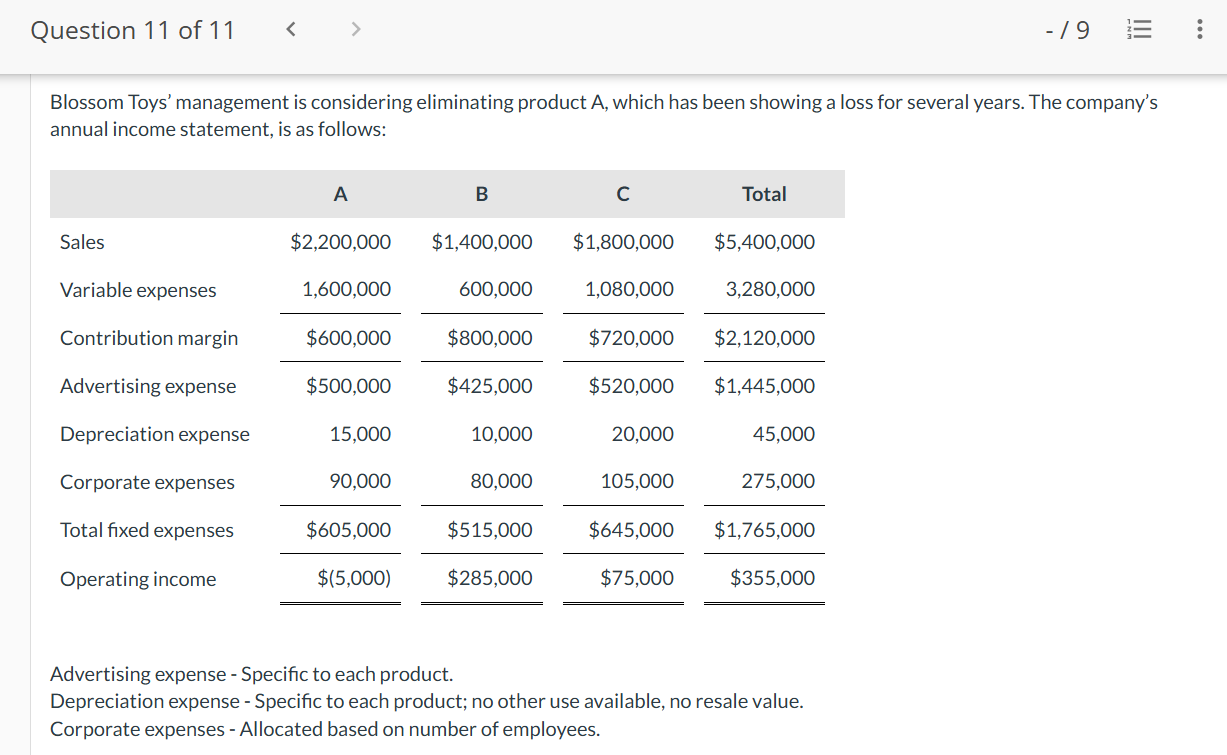 Question 11 of 11 < > - / 9

Blossom Toys' management is considering eliminating product A, which has been showing a loss for several years. The company's annual income statement, is as follows:

| | A | B | C | Total |
|---|---|---|---|---|
| Sales | \$2,200,000 | \$1,400,000 | \$1,800,000 | \$5,400,000 |
| Variable expenses | 1,600,000 | 600,000 | 1,080,000 | 3,280,000 |
| Contribution margin | \$600,000 | \$800,000 | \$720,000 | \$2,120,000 |
| Advertising expense | \$500,000 | \$425,000 | \$520,000 | \$1,445,000 |
| Depreciation expense | 15,000 | 10,000 | 20,000 | 45,000 |
| Corporate expenses | 90,000 | 80,000 | 105,000 | 275,000 |
| Total fixed expenses | \$605,000 | \$515,000 | \$645,000 | \$1,765,000 |
| Operating income | \$(5,000) | \$285,000 | \$75,000 | \$355,000 |

Advertising expense - Specific to each product.
Depreciation expense - Specific to each product; no other use available, no resale value.
Corporate expenses - Allocated based on number of employees.